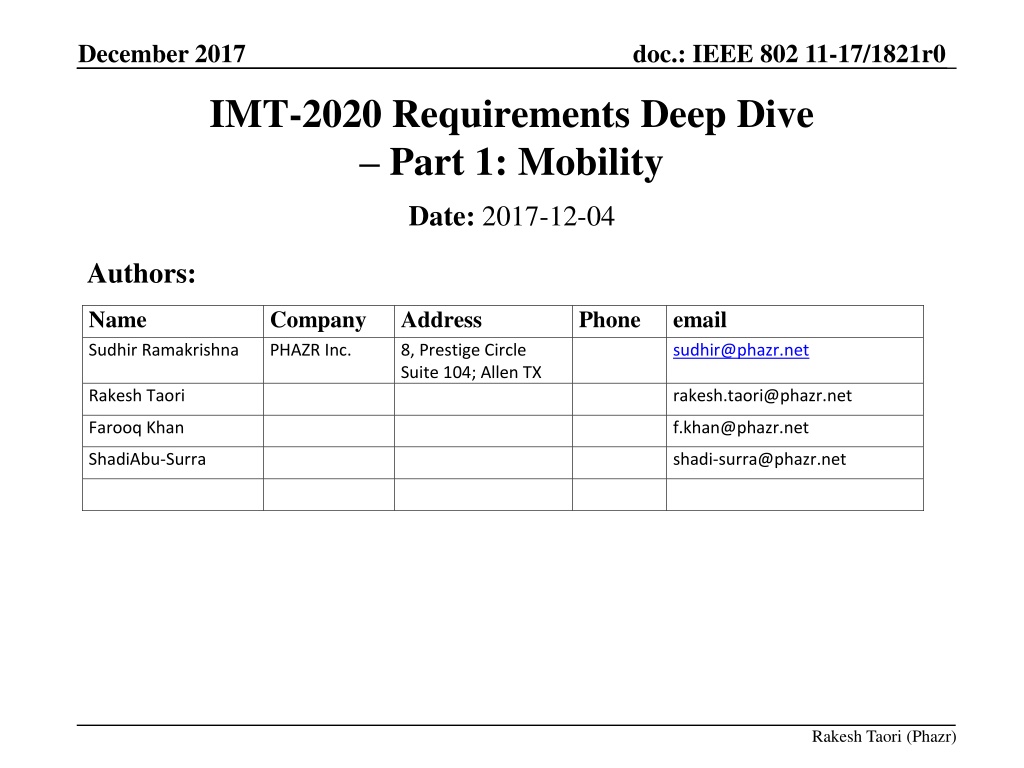 December 2017

doc.: IEEE 802 11-17/1821r0

IMT-2020 Requirements Deep Dive
– Part 1: Mobility

Date: 2017-12-04

Authors:

| Name | Company | Address | Phone | email |
|---|---|---|---|---|
| Sudhir Ramakrishna | PHAZR Inc. | 8, Prestige Circle Suite 104; Allen TX | | sudhir@phazr.net |
| Rakesh Taori | | | | rakesh.taori@phazr.net |
| Farooq Khan | | | | f.khan@phazr.net |
| ShadiAbu-Surra | | | | shadi-surra@phazr.net |
| | | | | |

Rakesh Taori (Phazr)